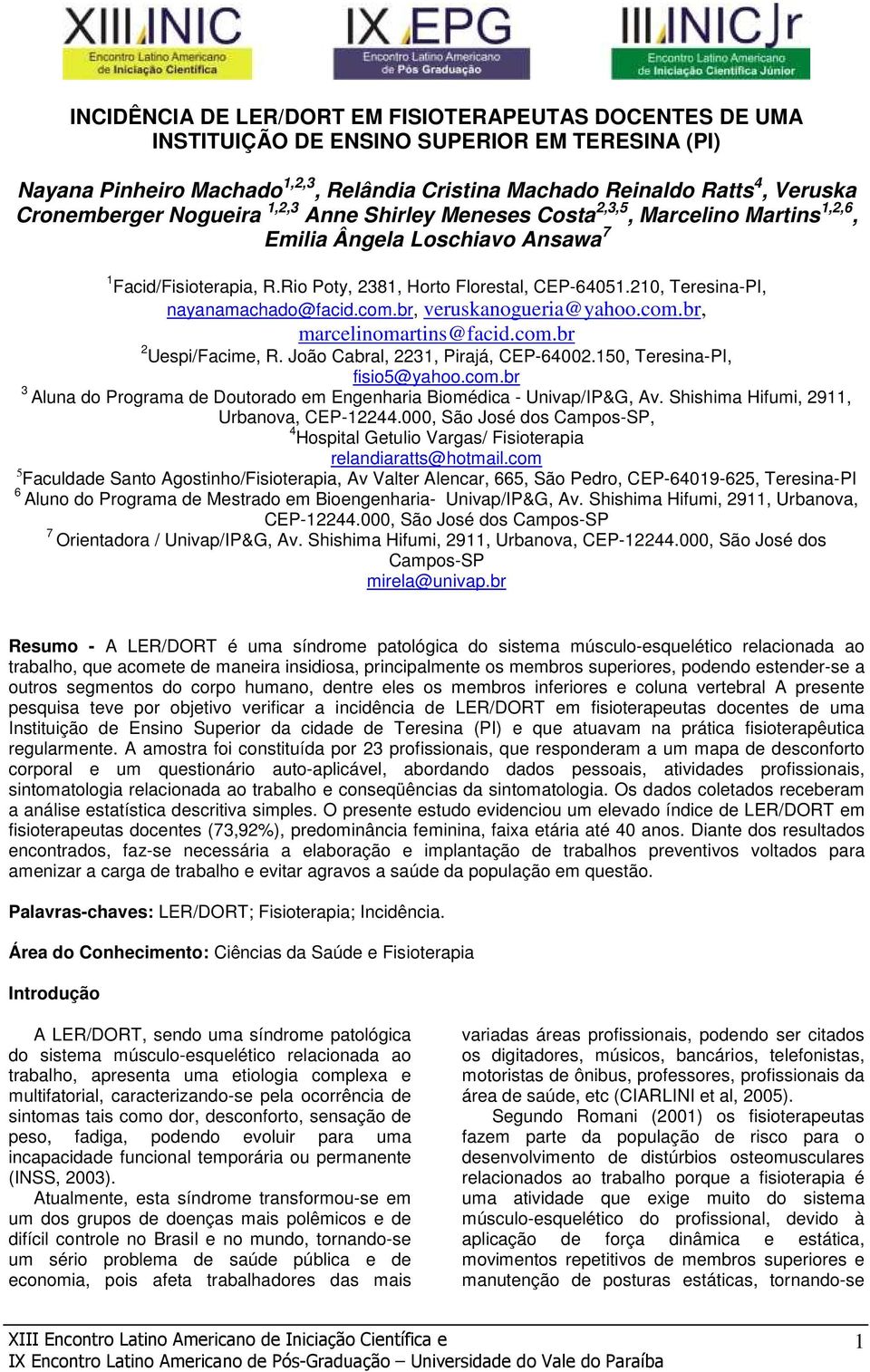 XIII INIC
Encontro Latino Americano de Iniciação Científica

IX EPG
Encontro Latino Americano de Pós Graduação

III INIC Jr
Encontro Latino Americano de Iniciação Científica Júnior

INCIDÊNCIA DE LER/DORT EM FISIOTERAPEUTAS DOCENTES DE UMA INSTITUIÇÃO DE ENSINO SUPERIOR EM TERESINA (PI)

Nayana Pinheiro Machado$^{1,2,3}$, Relândia Cristina Machado Reinaldo Ratts$^{4}$, Veruska Cronemberger Nogueira $^{1,2,3}$ Anne Shirley Meneses Costa$^{2,3,5}$, Marcelino Martins$^{1,2,6}$, Emilia Ângela Loschiavo Ansawa$^{7}$

$^{1}$Facid/Fisioterapia, R.Rio Poty, 2381, Horto Florestal, CEP-64051.210, Teresina-PI, nayanamachado@facid.com.br, veruskanogueria@yahoo.com.br, marcelinomartins@facid.com.br
$^{2}$Uespi/Facime, R. João Cabral, 2231, Pirajá, CEP-64002.150, Teresina-PI, fisio5@yahoo.com.br
$^{3}$ Aluna do Programa de Doutorado em Engenharia Biomédica - Univap/IP&G, Av. Shishima Hifumi, 2911, Urbanova, CEP-12244.000, São José dos Campos-SP,
$^{4}$Hospital Getulio Vargas/ Fisioterapia
relandiaratts@hotmail.com
$^{5}$Faculdade Santo Agostinho/Fisioterapia, Av Valter Alencar, 665, São Pedro, CEP-64019-625, Teresina-PI
$^{6}$ Aluno do Programa de Mestrado em Bioengenharia- Univap/IP&G, Av. Shishima Hifumi, 2911, Urbanova, CEP-12244.000, São José dos Campos-SP
$^{7}$ Orientadora / Univap/IP&G, Av. Shishima Hifumi, 2911, Urbanova, CEP-12244.000, São José dos Campos-SP
mirela@univap.br

Resumo - A LER/DORT é uma síndrome patológica do sistema músculo-esquelético relacionada ao trabalho, que acomete de maneira insidiosa, principalmente os membros superiores, podendo estender-se a outros segmentos do corpo humano, dentre eles os membros inferiores e coluna vertebral A presente pesquisa teve por objetivo verificar a incidência de LER/DORT em fisioterapeutas docentes de uma Instituição de Ensino Superior da cidade de Teresina (PI) e que atuavam na prática fisioterapêutica regularmente. A amostra foi constituída por 23 profissionais, que responderam a um mapa de desconforto corporal e um questionário auto-aplicável, abordando dados pessoais, atividades profissionais, sintomatologia relacionada ao trabalho e conseqüências da sintomatologia. Os dados coletados receberam a análise estatística descritiva simples. O presente estudo evidenciou um elevado índice de LER/DORT em fisioterapeutas docentes (73,92%), predominância feminina, faixa etária até 40 anos. Diante dos resultados encontrados, faz-se necessária a elaboração e implantação de trabalhos preventivos voltados para amenizar a carga de trabalho e evitar agravos a saúde da população em questão.

Palavras-chaves: LER/DORT; Fisioterapia; Incidência.

Área do Conhecimento: Ciências da Saúde e Fisioterapia

Introdução

A LER/DORT, sendo uma síndrome patológica do sistema músculo-esquelético relacionada ao trabalho, apresenta uma etiologia complexa e multifatorial, caracterizando-se pela ocorrência de sintomas tais como dor, desconforto, sensação de peso, fadiga, podendo evoluir para uma incapacidade funcional temporária ou permanente (INSS, 2003).
Atualmente, esta síndrome transformou-se em um dos grupos de doenças mais polêmicos e de difícil controle no Brasil e no mundo, tornando-se um sério problema de saúde pública e de economia, pois afeta trabalhadores das mais variadas áreas profissionais, podendo ser citados os digitadores, músicos, bancários, telefonistas, motoristas de ônibus, professores, profissionais da área de saúde, etc (CIARLINI et al, 2005).
Segundo Romani (2001) os fisioterapeutas fazem parte da população de risco para o desenvolvimento de distúrbios osteomusculares relacionados ao trabalho porque a fisioterapia é uma atividade que exige muito do sistema músculo-esquelético do profissional, devido à aplicação de força dinâmica e estática, movimentos repetitivos de membros superiores e manutenção de posturas estáticas, tornando-se

XIII Encontro Latino Americano de Iniciação Científica e
IX Encontro Latino Americano de Pós-Graduação – Universidade do Vale do Paraíba
1